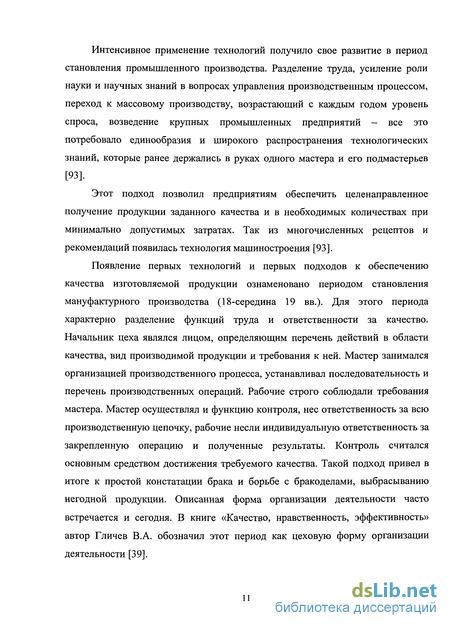 Интенсивное применение технологий получило свое развитие в период становления промышленного производства. Разделение труда, усиление роли науки и научных знаний в вопросах управления производственным процессом, переход к массовому производству, возрастающий с каждым годом уровень спроса, возведение крупных промышленных предприятий – все это потребовало единообразия и широкого распространения технологических знаний, которые ранее держались в руках одного мастера и его подмастерьев [93].

Этот подход позволил предприятиям обеспечить целенаправленное получение продукции заданного качества и в необходимых количествах при минимально допустимых затратах. Так из многочисленных рецептов и рекомендаций появилась технология машиностроения [93].

Появление первых технологий и первых подходов к обеспечению качества изготовляемой продукции ознаменовано периодом становления мануфактурного производства (18-середина 19 вв.). Для этого периода характерно разделение функций труда и ответственности за качество. Начальник цеха являлся лицом, определяющим перечень действий в области качества, вид производимой продукции и требования к ней. Мастер занимался организацией производственного процесса, устанавливал последовательность и перечень производственных операций. Рабочие строго соблюдали требования мастера. Мастер осуществлял и функцию контроля, нес ответственность за всю производственную цепочку, рабочие несли индивидуальную ответственность за закрепленную операцию и полученные результаты. Контроль считался основным средством достижения требуемого качества. Такой подход привел в итоге к простой констатации брака и борьбе с бракоделами, выбрасыванию негодной продукции. Описанная форма организации деятельности часто встречается и сегодня. В книге «Качество, нравственность, эффективность» автор Гличев В.А. обозначил этот период как цеховую форму организации деятельности [39].

11

dsLib.net
библиотека диссертаций